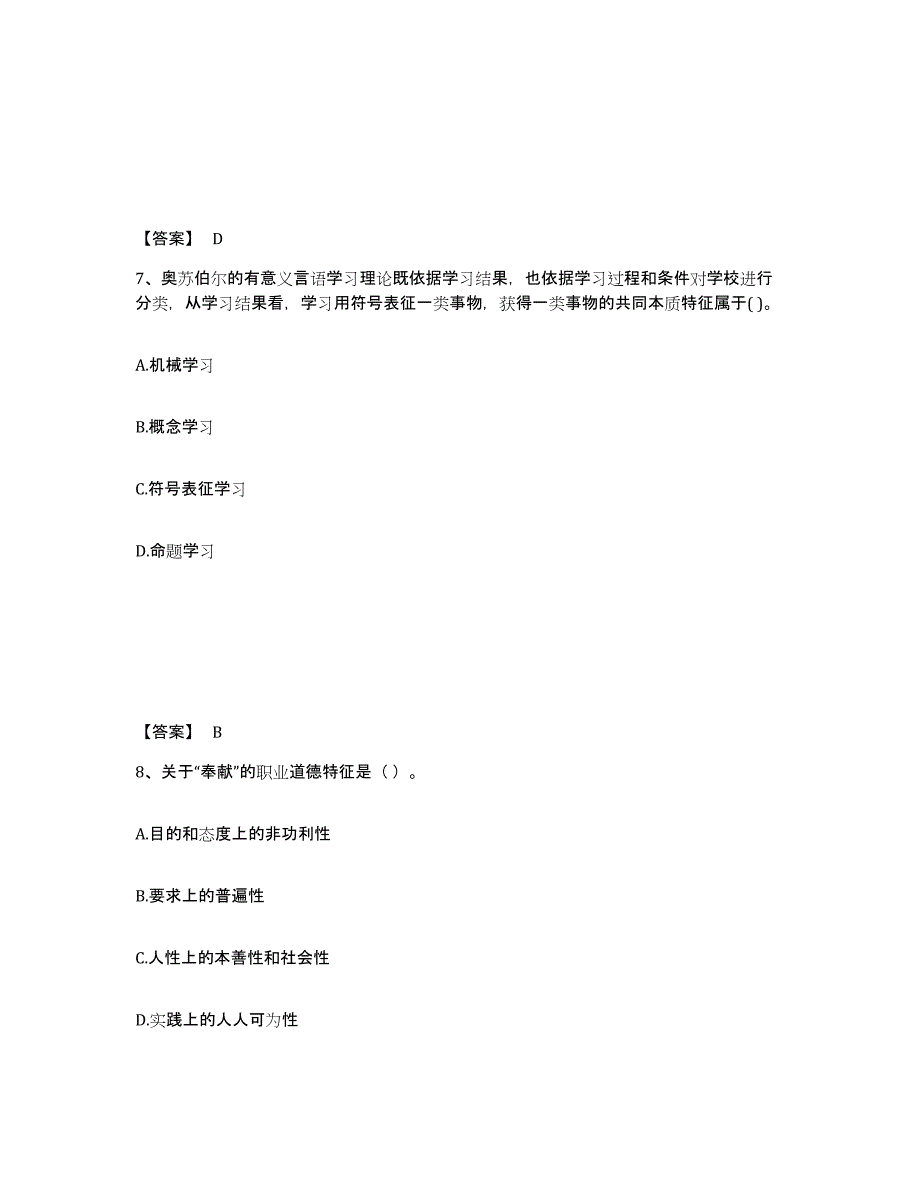 【答案】 D

7、奥苏伯尔的有意义言语学习理论既依据学习结果，也依据学习过程和条件对学校进行分类，从学习结果看，学习用符号表征一类事物，获得一类事物的共同本质特征属于( )。

A.机械学习

B.概念学习

C.符号表征学习

D.命题学习

【答案】 B

8、关于“奉献”的职业道德特征是（ ）。

A.目的和态度上的非功利性

B.要求上的普遍性

C.人性上的本善性和社会性

D.实践上的人人可为性